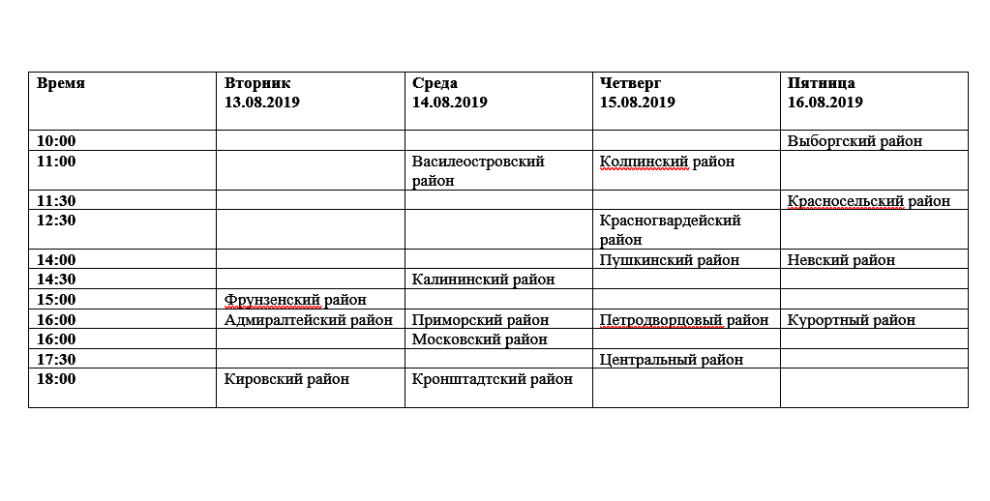 | Время | Вторник 13.08.2019 | Среда 14.08.2019 | Четверг 15.08.2019 | Пятница 16.08.2019 |
|---|---|---|---|---|
| 10:00 | | | | Выборгский район |
| 11:00 | | Василеостровский район | Колпинский район | |
| 11:30 | | | | Красносельский район |
| 12:30 | | | Красногвардейский район | |
| 14:00 | | | Пушкинский район | Невский район |
| 14:30 | | Калининский район | | |
| 15:00 | Фрунзенский район | | | |
| 16:00 | Адмиралтейский район | Приморский район | Петродворцовый район | Курортный район |
| 16:00 | | Московский район | | |
| 17:30 | | | Центральный район | |
| 18:00 | Кировский район | Кронштадтский район | | |